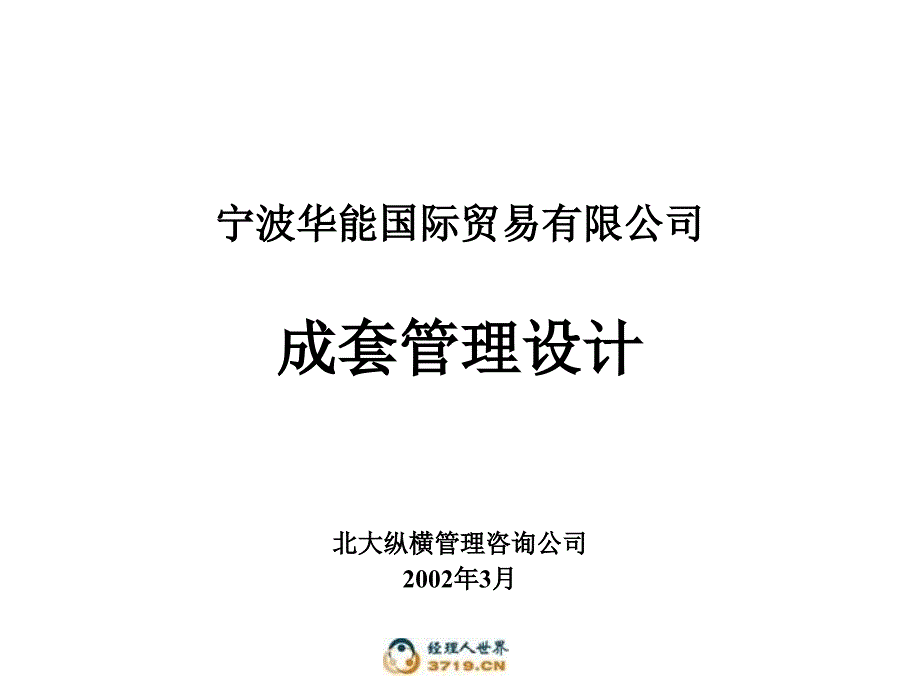 宁波华能国际贸易有限公司

成套管理设计

北大纵横管理咨询公司
2002年3月

经理人世界
3719.CN